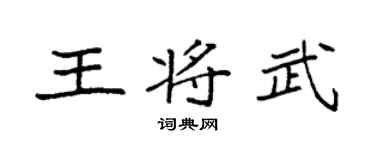 王将武

词典网